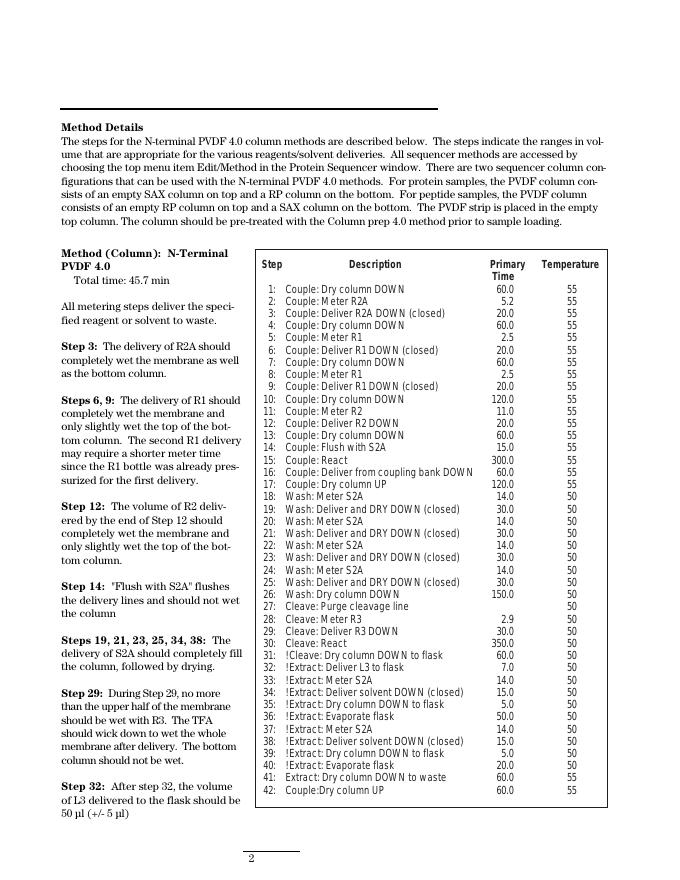 **Method Details**
The steps for the N-terminal PVDF 4.0 column methods are described below. The steps indicate the ranges in volume that are appropriate for the various reagents/solvent deliveries. All sequencer methods are accessed by choosing the top menu item Edit/Method in the Protein Sequencer window. There are two sequencer column configurations that can be used with the N-terminal PVDF 4.0 methods. For protein samples, the PVDF column consists of an empty SAX column on top and a RP column on the bottom. For peptide samples, the PVDF column consists of an empty RP column on top and a SAX column on the bottom. The PVDF strip is placed in the empty top column. The column should be pre-treated with the Column prep 4.0 method prior to sample loading.

**Method (Column): N-Terminal PVDF 4.0**
Total time: 45.7 min

All metering steps deliver the specified reagent or solvent to waste.

**Step 3:** The delivery of R2A should completely wet the membrane as well as the bottom column.

**Steps 6, 9:** The delivery of R1 should completely wet the membrane and only slightly wet the top of the bottom column. The second R1 delivery may require a shorter meter time since the R1 bottle was already pressurized for the first delivery.

**Step 12:** The volume of R2 delivered by the end of Step 12 should completely wet the membrane and only slightly wet the top of the bottom column.

**Step 14:** "Flush with S2A" flushes the delivery lines and should not wet the column

**Steps 19, 21, 23, 25, 34, 38:** The delivery of S2A should completely fill the column, followed by drying.

**Step 29:** During Step 29, no more than the upper half of the membrane should be wet with R3. The TFA should wick down to wet the whole membrane after delivery. The bottom column should not be wet.

**Step 32:** After step 32, the volume of L3 delivered to the flask should be 50 µl (+/- 5 µl)

| Step | Description | Primary Time | Temperature |
|---|---|---|---|
| 1: | Couple: Dry column DOWN | 60.0 | 55 |
| 2: | Couple: Meter R2A | 5.2 | 55 |
| 3: | Couple: Deliver R2A DOWN (closed) | 20.0 | 55 |
| 4: | Couple: Dry column DOWN | 60.0 | 55 |
| 5: | Couple: Meter R1 | 2.5 | 55 |
| 6: | Couple: Deliver R1 DOWN (closed) | 20.0 | 55 |
| 7: | Couple: Dry column DOWN | 60.0 | 55 |
| 8: | Couple: Meter R1 | 2.5 | 55 |
| 9: | Couple: Deliver R1 DOWN (closed) | 20.0 | 55 |
| 10: | Couple: Dry column DOWN | 120.0 | 55 |
| 11: | Couple: Meter R2 | 11.0 | 55 |
| 12: | Couple: Deliver R2 DOWN | 20.0 | 55 |
| 13: | Couple: Dry column DOWN | 60.0 | 55 |
| 14: | Couple: Flush with S2A | 15.0 | 55 |
| 15: | Couple: React | 300.0 | 55 |
| 16: | Couple: Deliver from coupling bank DOWN | 60.0 | 55 |
| 17: | Couple: Dry column UP | 120.0 | 55 |
| 18: | Wash: Meter S2A | 14.0 | 50 |
| 19: | Wash: Deliver and DRY DOWN (closed) | 30.0 | 50 |
| 20: | Wash: Meter S2A | 14.0 | 50 |
| 21: | Wash: Deliver and DRY DOWN (closed) | 30.0 | 50 |
| 22: | Wash: Meter S2A | 14.0 | 50 |
| 23: | Wash: Deliver and DRY DOWN (closed) | 30.0 | 50 |
| 24: | Wash: Meter S2A | 14.0 | 50 |
| 25: | Wash: Deliver and DRY DOWN (closed) | 30.0 | 50 |
| 26: | Wash: Dry column DOWN | 150.0 | 50 |
| 27: | Cleave: Purge cleavage line | | 50 |
| 28: | Cleave: Meter R3 | 2.9 | 50 |
| 29: | Cleave: Deliver R3 DOWN | 30.0 | 50 |
| 30: | Cleave: React | 350.0 | 50 |
| 31: | !Cleave: Dry column DOWN to flask | 60.0 | 50 |
| 32: | !Extract: Deliver L3 to flask | 7.0 | 50 |
| 33: | !Extract: Meter S2A | 14.0 | 50 |
| 34: | !Extract: Deliver solvent DOWN (closed) | 15.0 | 50 |
| 35: | !Extract: Dry column DOWN to flask | 5.0 | 50 |
| 36: | !Extract: Evaporate flask | 50.0 | 50 |
| 37: | !Extract: Meter S2A | 14.0 | 50 |
| 38: | !Extract: Deliver solvent DOWN (closed) | 15.0 | 50 |
| 39: | !Extract: Dry column DOWN to flask | 5.0 | 50 |
| 40: | !Extract: Evaporate flask | 20.0 | 50 |
| 41: | Extract: Dry column DOWN to waste | 60.0 | 55 |
| 42: | Couple:Dry column UP | 60.0 | 55 |

2